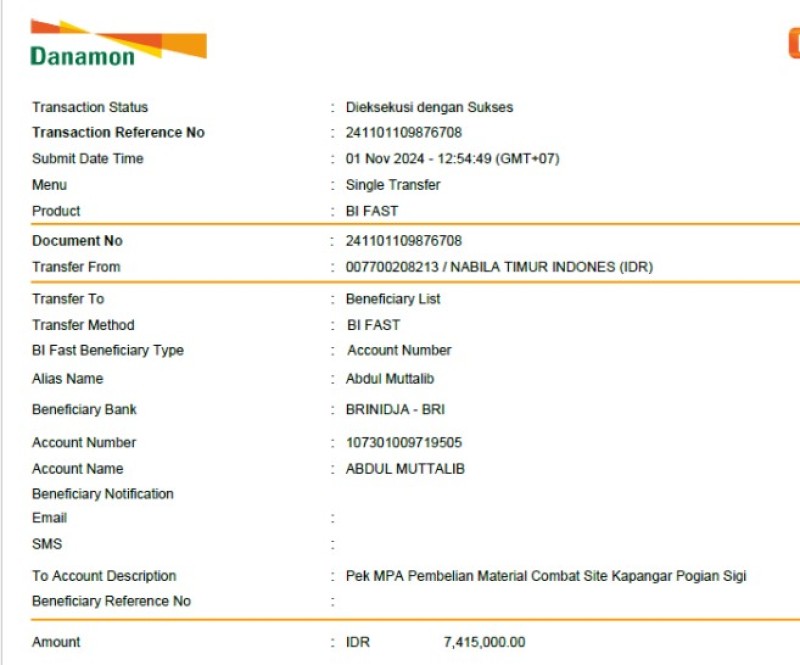 Danamon

Transaction Status : Dieksekusi dengan Sukses
Transaction Reference No : 241101109876708
Submit Date Time : 01 Nov 2024 - 12:54:49 (GMT+07)
Menu : Single Transfer
Product : BI FAST

Document No : 241101109876708
Transfer From : 007700208213 / NABILA TIMUR INDONES (IDR)

Transfer To : Beneficiary List
Transfer Method : BI FAST
BI Fast Beneficiary Type : Account Number
Alias Name : Abdul Muttalib
Beneficiary Bank : BRINIDJA - BRI
Account Number : 107301009719505
Account Name : ABDUL MUTTALIB
Beneficiary Notification
Email :
SMS :
To Account Description : Pek MPA Pembelian Material Combat Site Kapangar Pogian Sigi
Beneficiary Reference No :

Amount : IDR 7,415,000.00